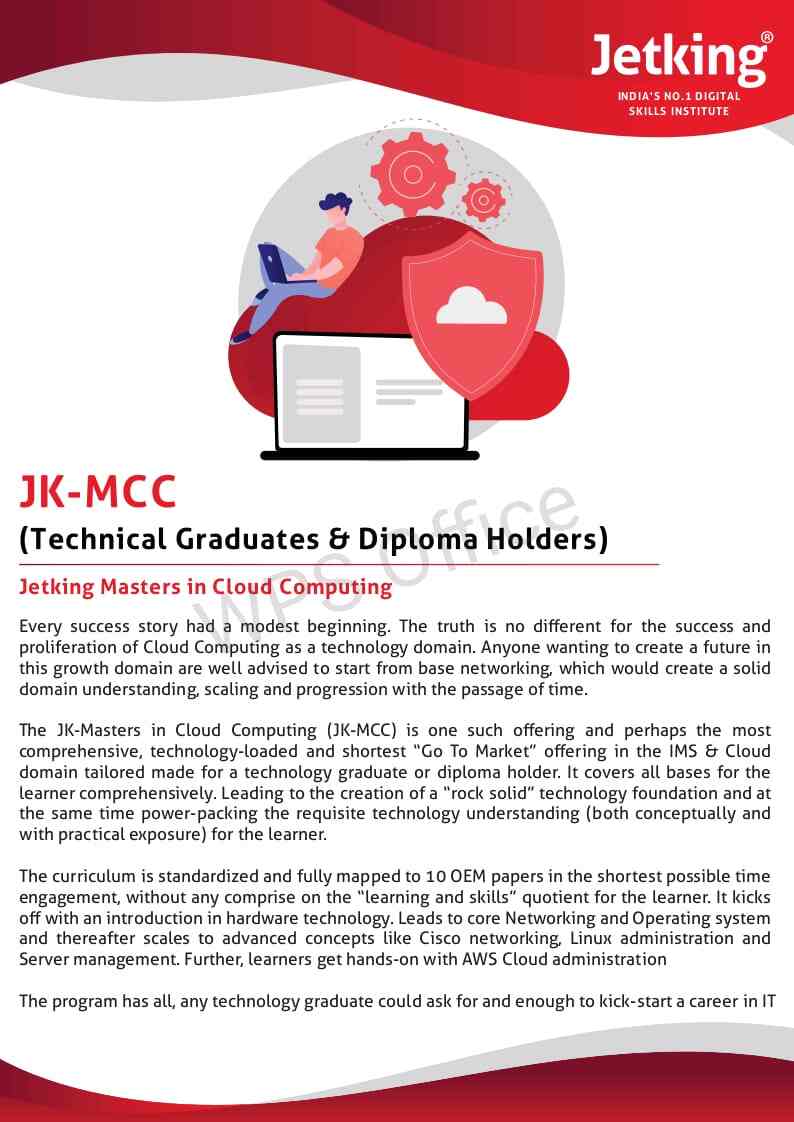 Jetking®
INDIA'S NO.1 DIGITAL SKILLS INSTITUTE

JK-MCC
(Technical Graduates & Diploma Holders)

Jetking Masters in Cloud Computing

WPS Office

Every success story had a modest beginning. The truth is no different for the success and proliferation of Cloud Computing as a technology domain. Anyone wanting to create a future in this growth domain are well advised to start from base networking, which would create a solid domain understanding, scaling and progression with the passage of time.

The JK-Masters in Cloud Computing (JK-MCC) is one such offering and perhaps the most comprehensive, technology-loaded and shortest "Go To Market" offering in the IMS & Cloud domain tailored made for a technology graduate or diploma holder. It covers all bases for the learner comprehensively. Leading to the creation of a "rock solid" technology foundation and at the same time power-packing the requisite technology understanding (both conceptually and with practical exposure) for the learner.

The curriculum is standardized and fully mapped to 10 OEM papers in the shortest possible time engagement, without any comprise on the "learning and skills" quotient for the learner. It kicks off with an introduction in hardware technology. Leads to core Networking and Operating system and thereafter scales to advanced concepts like Cisco networking, Linux administration and Server management. Further, learners get hands-on with AWS Cloud administration

The program has all, any technology graduate could ask for and enough to kick-start a career in IT